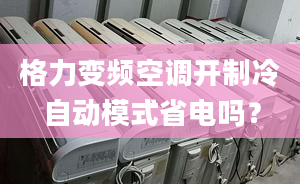 格力变频空调开制冷自动模式省电吗？